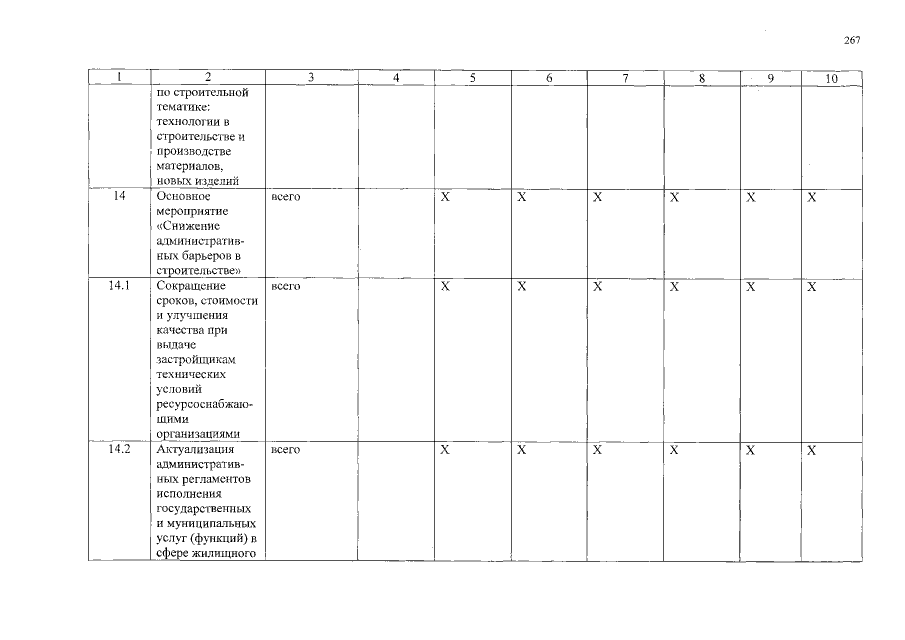 267

| 1 | 2 | 3 | 4 | 5 | 6 | 7 | 8 | 9 | 10 |
|---|---|---|---|---|---|---|---|---|---|
|  | по строительной тематике: технологии в строительстве и производстве материалов, новых изделий |  |  |  |  |  |  |  |  |
| 14 | Основное мероприятие «Снижение административных барьеров в строительстве» | всего |  | X | X | X | X | X | X |
| 14.1 | Сокращение сроков, стоимости и улучшения качества при выдаче застройщикам технических условий ресурсоснабжающими организациями | всего |  | X | X | X | X | X | X |
| 14.2 | Актуализация административных регламентов исполнения государственных и муниципальных услуг (функций) в сфере жилищного | всего |  | X | X | X | X | X | X |